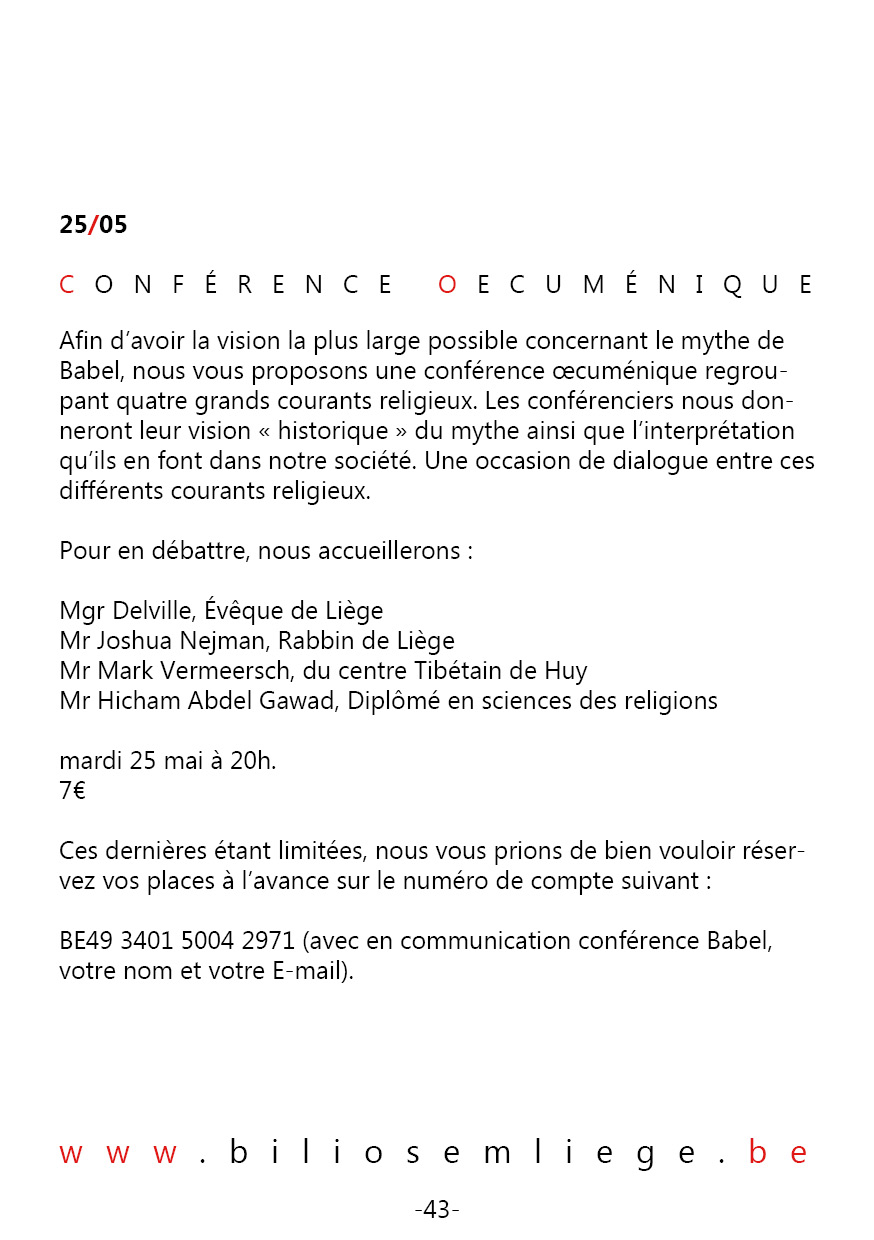 25/05

CONFÉRENCE OECUMÉNIQUE

Afin d'avoir la vision la plus large possible concernant le mythe de Babel, nous vous proposons une conférence œcuménique regroupant quatre grands courants religieux. Les conférenciers nous donneront leur vision « historique » du mythe ainsi que l'interprétation qu'ils en font dans notre société. Une occasion de dialogue entre ces différents courants religieux.

Pour en débattre, nous accueillerons :

Mgr Delville, Évêque de Liège
Mr Joshua Nejman, Rabbin de Liège
Mr Mark Vermeersch, du centre Tibétain de Huy
Mr Hicham Abdel Gawad, Diplômé en sciences des religions

mardi 25 mai à 20h.
7€

Ces dernières étant limitées, nous vous prions de bien vouloir réservez vos places à l'avance sur le numéro de compte suivant :

BE49 3401 5004 2971 (avec en communication conférence Babel, votre nom et votre E-mail).

www.biliosemliege.be

-43-